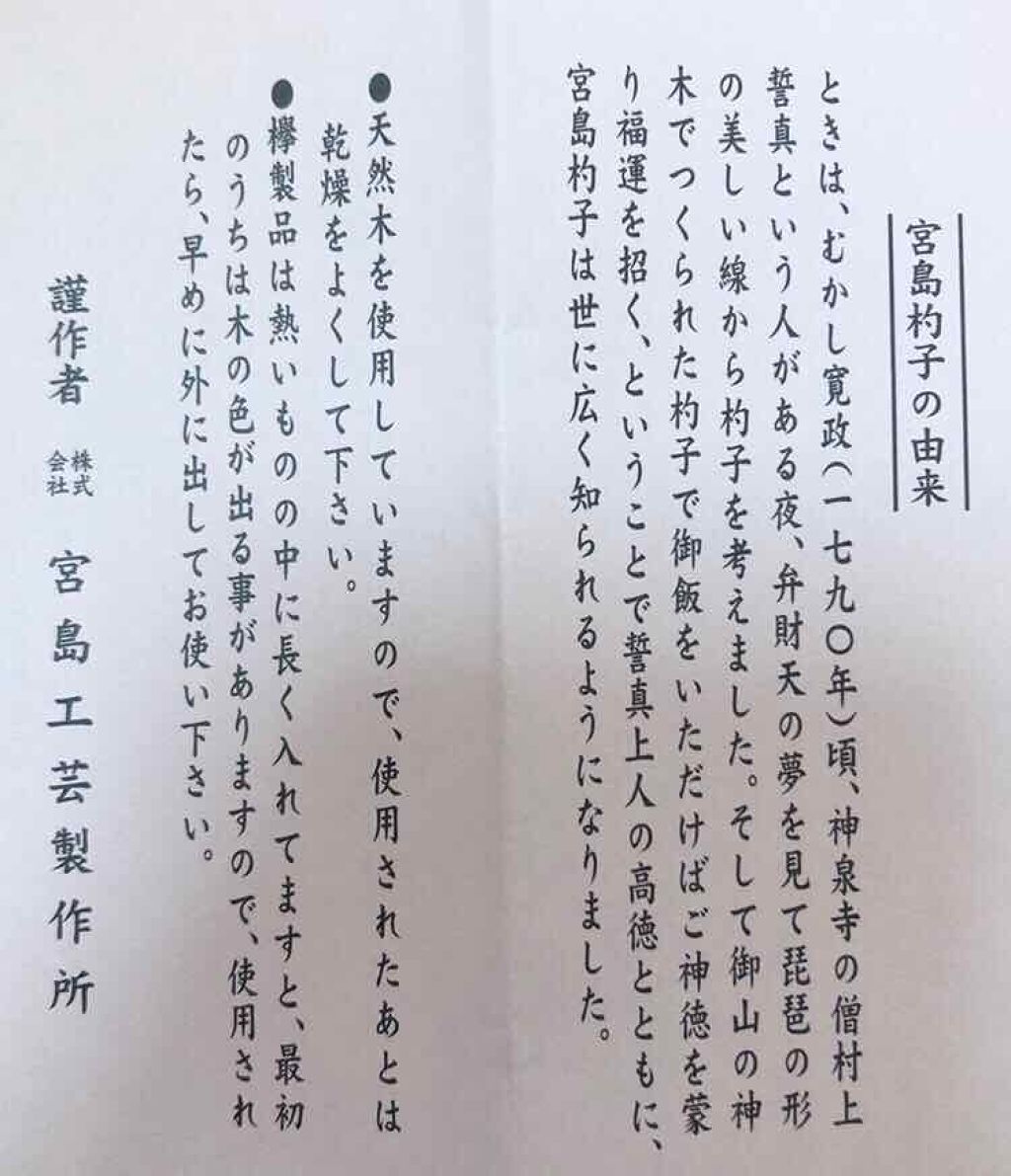 宮島杓子の由来

ときは、むかし寛政(一七九〇年)頃、神泉寺の僧村上誓真という人がある夜、弁財天の夢を見て琵琶の形の美しい線から杓子を考えました。そして御山の神木でつくられた杓子で御飯をいただけばご神徳を蒙り福運を招く、ということで誓真上人の高徳とともに、宮島杓子は世に広く知られるようになりました。

●天然木を使用していますので、使用されたあとは乾燥をよくして下さい。
●欅製品は熱いものの中に長く入れてますと、最初のうちは木の色が出る事がありますので、使用されたら、早めに外に出してお使い下さい。

謹作者 株式会社 宮島工芸製作所